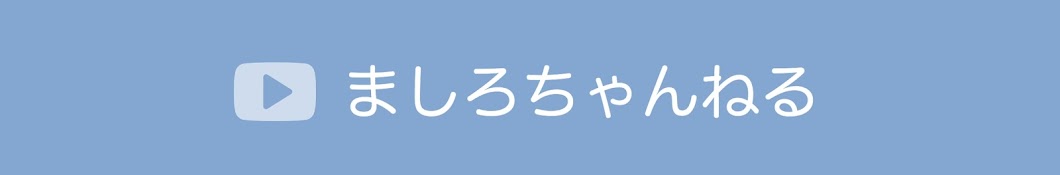 ましろちゃんねる